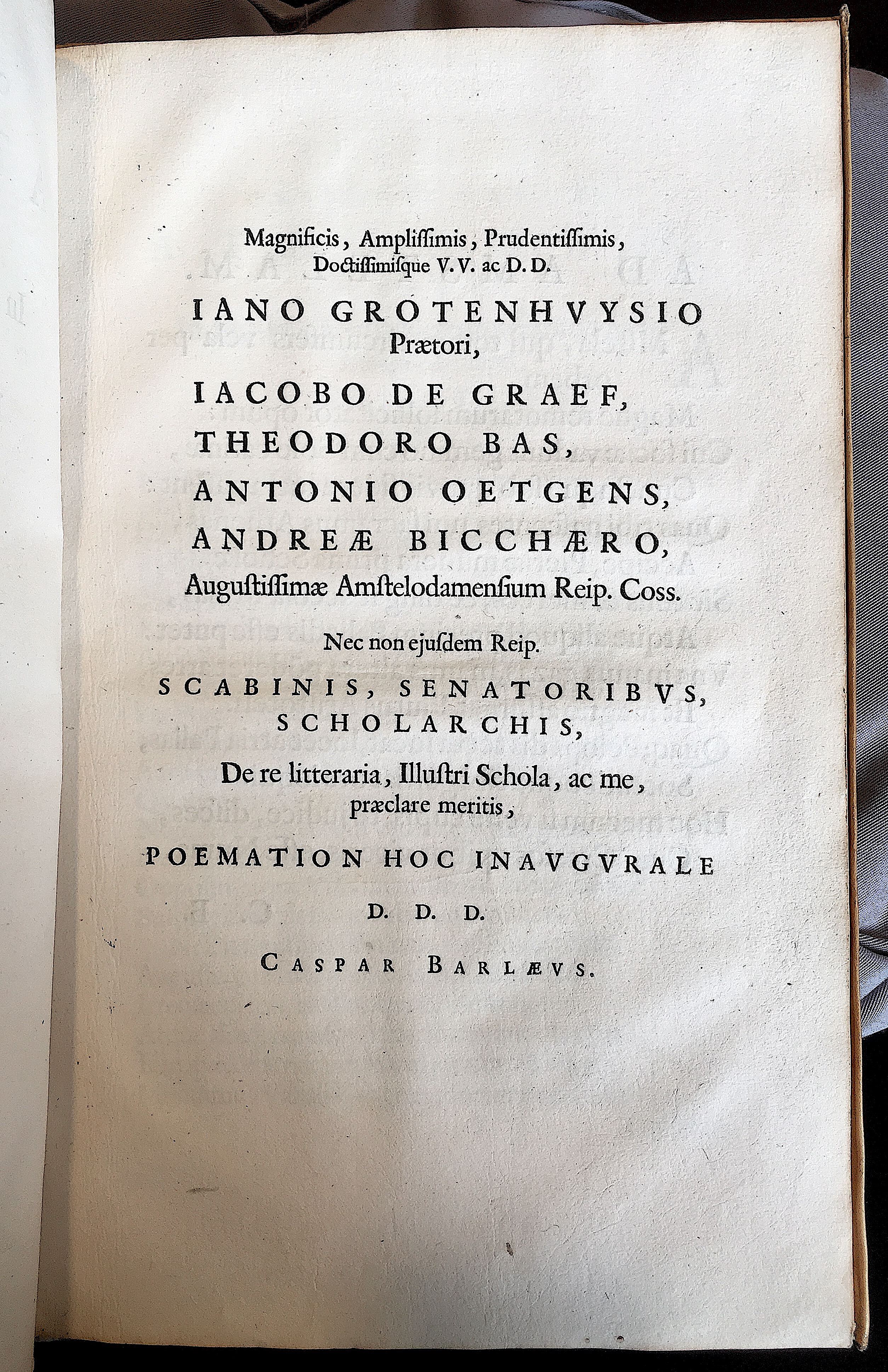 Magnificis, Amplissimis, Prudentissimis, Doctissimisque V.V. ac D.D.

IANO GROTENHVYSIO Prætori,

IACOBO DE GRAEF,

THEODORO BAS,

ANTONIO OETGENS,

ANDREÆ BICCHÆRO,

Augustissimæ Amstelodamensium Reip. Coss.

Nec non ejusdem Reip.

SCABINIS, SENATORIBVS, SCHOLARCHIS,

De re litteraria, Illustri Schola, ac me, præclare meritis,

POEMATION HOC INAVGVRALE

D. D. D.

CASPAR BARLÆVS.